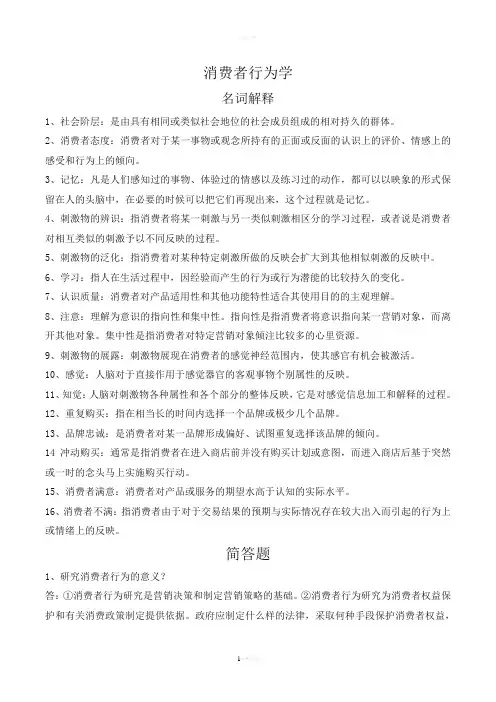 消费者行为学

名词解释

1、社会阶层：是由具有相同或类似社会地位的社会成员组成的相对持久的群体。

2、消费者态度：消费者对于某一事物或观念所持有的正面或反面的认识上的评价、情感上的感受和行为上的倾向。

3、记忆：凡是人们感知过的事物、体验过的情感以及练习过的动作，都可以以映象的形式保留在人的头脑中，在必要的时候可以把它们再现出来，这个过程就是记忆。

4、刺激物的辨识：指消费者将某一刺激与另一类似刺激相区分的学习过程，或者说是消费者对相互类似的刺激予以不同反映的过程。

5、刺激物的泛化：指消费者对某种特定刺激所做的反映会扩大到其他相似刺激的反映中。

6、学习：指人在生活过程中，因经验而产生的行为或行为潜能的比较持久的变化。

7、认识质量：消费者对产品适用性和其他功能特性适合其使用目的的主观理解。

8、注意：理解为意识的指向性和集中性。指向性是指消费者将意识指向某一营销对象，而离开其他对象。集中性是指消费者对特定营销对象倾注比较多的心里资源。

9、刺激物的展露：刺激物展现在消费者的感觉神经范围内，使其感官有机会被激活。

10、感觉：人脑对于直接作用于感觉器官的客观事物个别属性的反映。

11、知觉：人脑对刺激物各种属性和各个部分的整体反映，它是对感觉信息加工和解释的过程。

12、重复购买：指在相当长的时间内选择一个品牌或极少几个品牌。

13、品牌忠诚：是消费者对某一品牌形成偏好、试图重复选择该品牌的倾向。

14 冲动购买：通常是指消费者在进入商店前并没有购买计划或意图，而进入商店后基于突然或一时的念头马上实施购买行动。

15、消费者满意：消费者对产品或服务的期望水高于认知的实际水平。

16、消费者不满：指消费者由于对于交易结果的预期与实际情况存在较大出入而引起的行为上或情绪上的反映。

简答题

1、研究消费者行为的意义？

答：①消费者行为研究是营销决策和制定营销策略的基础。②消费者行为研究为消费者权益保护和有关消费政策制定提供依据。政府应制定什么样的法律，采取何种手段保护消费者权益，

1